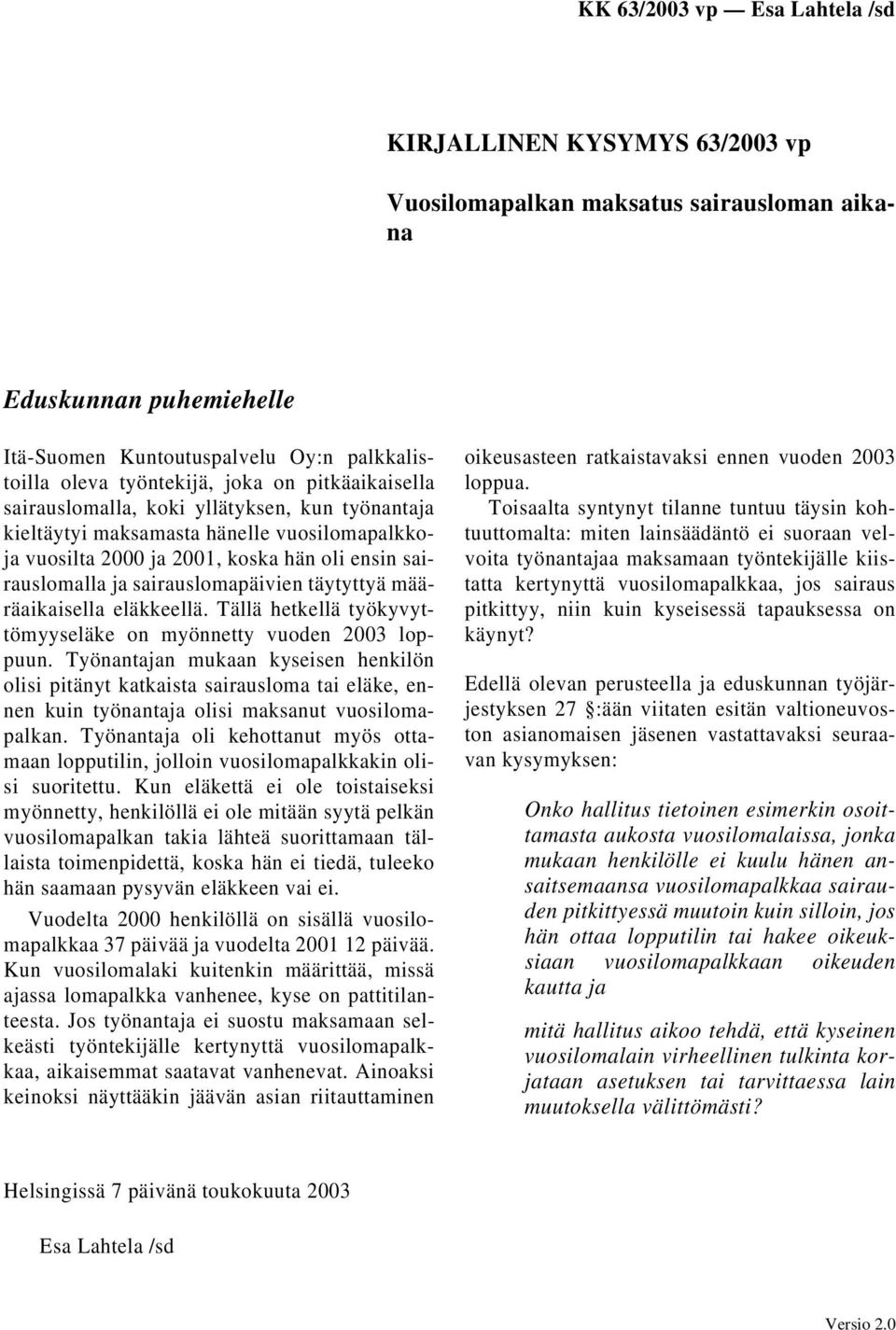 KK 63/2003 vp — Esa Lahtela /sd

KIRJALLINEN KYSYMYS 63/2003 vp

Vuosilomapalkan maksatus sairausloman aikana

Eduskunnan puhemiehelle

Itä-Suomen Kuntoutuspalvelu Oy:n palkkalistoilla oleva työntekijä, joka on pitkäaikaisella sairauslomalla, koki yllätyksen, kun työnantaja kieltäytyi maksamasta hänelle vuosilomapalkkoja vuosilta 2000 ja 2001, koska hän oli ensin sairauslomalla ja sairauslomapäivien täytyttyä määräaikaisella eläkkeellä. Tällä hetkellä työkyvyttömyyseläke on myönnetty vuoden 2003 loppuun. Työnantajan mukaan kyseisen henkilön olisi pitänyt katkaista sairausloma tai eläke, ennen kuin työnantaja olisi maksanut vuosilomapalkan. Työnantaja oli kehottanut myös ottamaan lopputilin, jolloin vuosilomapalkkakin olisi suoritettu. Kun eläkettä ei ole toistaiseksi myönnetty, henkilöllä ei ole mitään syytä pelkän vuosilomapalkan takia lähteä suorittamaan tällaista toimenpidettä, koska hän ei tiedä, tuleeko hän saamaan pysyvän eläkkeen vai ei.

Vuodelta 2000 henkilöllä on sisällä vuosilomapalkkaa 37 päivää ja vuodelta 2001 12 päivää. Kun vuosilomalaki kuitenkin määrittää, missä ajassa lomapalkka vanhenee, kyse on pattitilanteesta. Jos työnantaja ei suostu maksamaan selkeästi työntekijälle kertynyttä vuosilomapalkkaa, aikaisemmat saatavat vanhenevat. Ainoaksi keinoksi näyttääkin jäävän asian riitauttaminen oikeusasteen ratkaistavaksi ennen vuoden 2003 loppua.

Toisaalta syntynyt tilanne tuntuu täysin kohtuuttomalta: miten lainsäädäntö ei suoraan velvoita työnantajaa maksamaan työntekijälle kiistatta kertynyttä vuosilomapalkkaa, jos sairaus pitkittyy, niin kuin kyseisessä tapauksessa on käynyt?

Edellä olevan perusteella ja eduskunnan työjärjestyksen 27 §:ään viitaten esitän valtioneuvoston asianomaisen jäsenen vastattavaksi seuraavan kysymyksen:

Onko hallitus tietoinen esimerkin osoittamasta aukosta vuosilomalaissa, jonka mukaan henkilölle ei kuulu hänen ansaitsemaansa vuosilomapalkkaa sairauden pitkittyessä muutoin kuin silloin, jos hän ottaa lopputilin tai hakee oikeuksiaan vuosilomapalkkaan oikeuden kautta ja

mitä hallitus aikoo tehdä, että kyseinen vuosilomalain virheellinen tulkinta korjataan asetuksen tai tarvittaessa lain muutoksella välittömästi?

Helsingissä 7 päivänä toukokuuta 2003

Esa Lahtela /sd

Versio 2.0